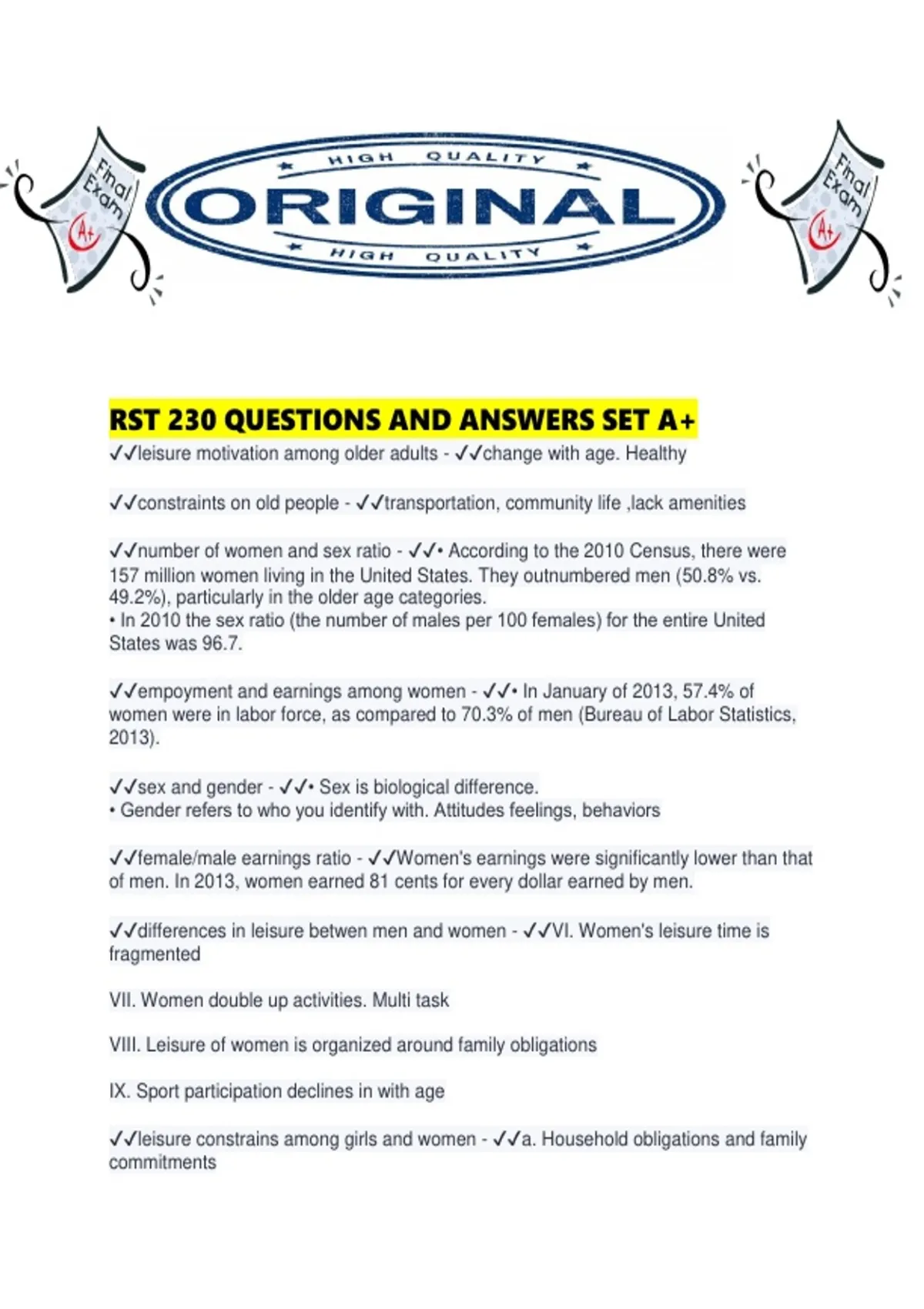 Final Exam A+

HIGH QUALITY
ORIGINAL
HIGH QUALITY

Final Exam A+

RST 230 QUESTIONS AND ANSWERS SET A+

✓✓leisure motivation among older adults - ✓✓change with age. Healthy

✓✓constraints on old people - ✓✓transportation, community life ,lack amenities

✓✓number of women and sex ratio - ✓✓• According to the 2010 Census, there were 157 million women living in the United States. They outnumbered men (50.8% vs. 49.2%), particularly in the older age categories.
• In 2010 the sex ratio (the number of males per 100 females) for the entire United States was 96.7.

✓✓empoyment and earnings among women - ✓✓• In January of 2013, 57.4% of women were in labor force, as compared to 70.3% of men (Bureau of Labor Statistics, 2013).

✓✓sex and gender - ✓✓• Sex is biological difference.
• Gender refers to who you identify with. Attitudes feelings, behaviors

✓✓female/male earnings ratio - ✓✓Women's earnings were significantly lower than that of men. In 2013, women earned 81 cents for every dollar earned by men.

✓✓differences in leisure betwen men and women - ✓✓VI. Women's leisure time is fragmented

VII. Women double up activities. Multi task

VIII. Leisure of women is organized around family obligations

IX. Sport participation declines in with age

✓✓leisure constrains among girls and women - ✓✓a. Household obligations and family commitments